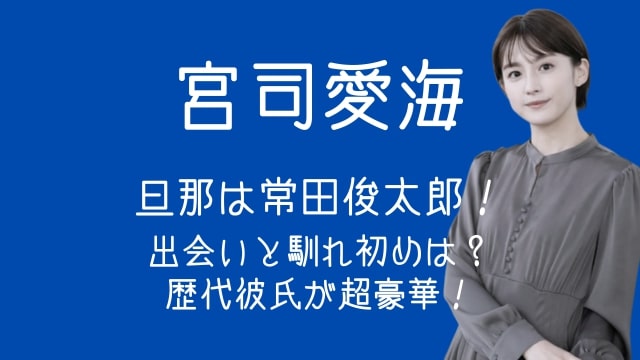 宮司愛海

旦那は常田俊太郎！
出会いと馴れ初めは？
歴代彼氏が超豪華！